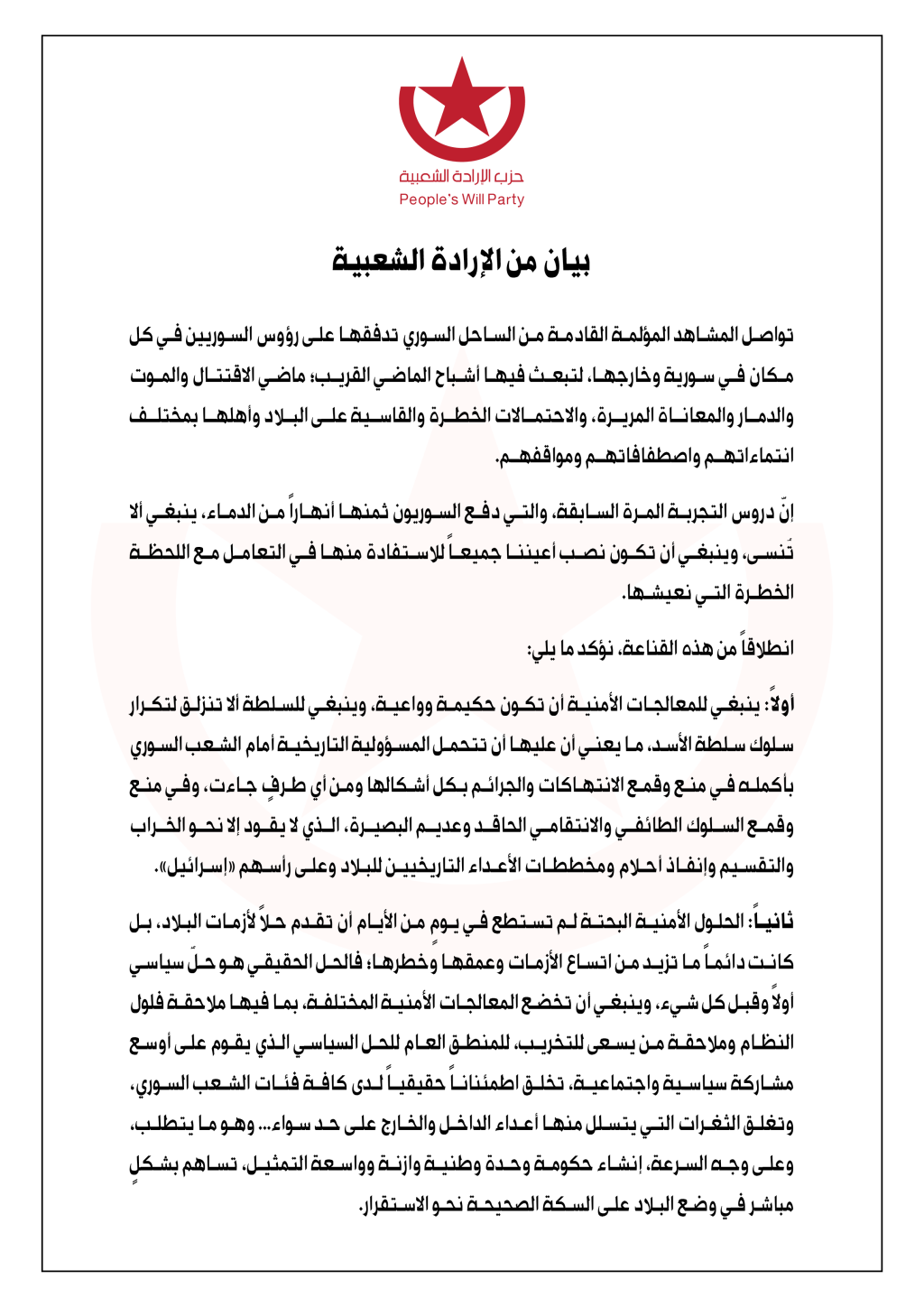 حزب الإرادة الشعبية
People's Will Party

بيان من الإرادة الشعبية

تواصل المشاهد المؤلمة القادمة من الساحل السوري تدفقها على رؤوس السوريين في كل مكان في سورية وخارجها، لتبعث فيها أشباح الماضي القريب؛ ماضي الاقتتال والموت والدمار والمعاناة المريرة، والاحتمالات الخطرة والقاسية على البلاد وأهلها بمختلف انتماءاتهم واصطفافاتهم ومواقفهم.

إنّ دروس التجربة المرة السابقة، والتي دفع السوريون ثمنها أنهاراً من الدماء، ينبغي ألا تُنسى، وينبغي أن تكون نصب أعيننا جميعاً للاستفادة منها في التعامل مع اللحظة الخطرة التي نعيشها.

انطلاقاً من هذه القناعة، نؤكد ما يلي:

أولاً: ينبغي للمعالجات الأمنية أن تكون حكيمة وواعية، وينبغي للسلطة ألا تنزلق لتكرار سلوك سلطة الأسد، ما يعني أن عليها أن تتحمل المسؤولية التاريخية أمام الشعب السوري بأكمله في منع وقمع الانتهاكات والجرائم بكل أشكالها ومن أي طرفٍ جاءت، وفي منع وقمع السلوك الطائفي والانتقامي الحاقد وعديم البصيرة، الذي لا يقود إلا نحو الخراب والتقسيم وإنفاذ أحلام ومخططات الأعداء التاريخيين للبلاد وعلى رأسهم «إسرائيل».

ثانياً: الحلول الأمنية البحتة لم تستطع في يوم من الأيام أن تقدم حلاً لأزمات البلاد، بل كانت دائماً ما تزيد من اتساع الأزمات وعمقها وخطرها؛ فالحل الحقيقي هو حلّ سياسي أولاً وقبل كل شيء، وينبغي أن تخضع المعالجات الأمنية المختلفة، بما فيها ملاحقة فلول النظام وملاحقة من يسعى للتخريب، للمنطق العام للحل السياسي الذي يقوم على أوسع مشاركة سياسية واجتماعية، تخلق اطمئناناً حقيقياً لدى كافة فئات الشعب السوري، وتغلق الثغرات التي يتسلل منها أعداء الداخل والخارج على حد سواء... وهو ما يتطلب، وعلى وجه السرعة، إنشاء حكومة وحدة وطنية وازنة وواسعة التمثيل، تساهم بشكلٍ مباشر في وضع البلاد على السكة الصحيحة نحو الاستقرار.